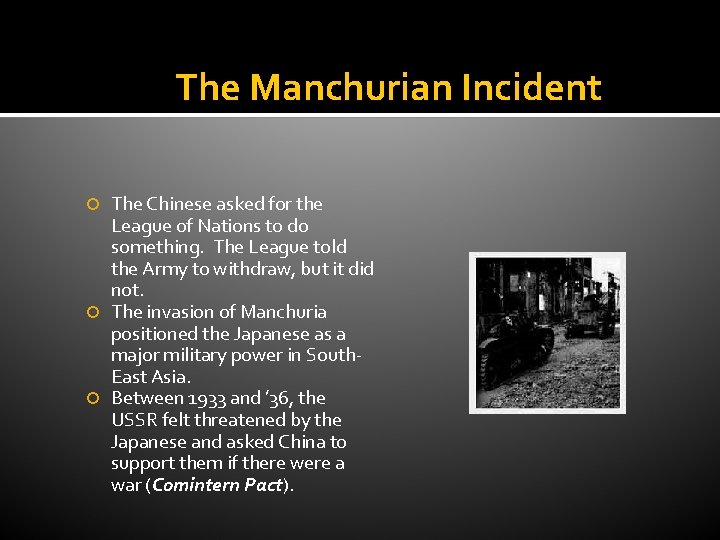 The Manchurian Incident

• The Chinese asked for the League of Nations to do something. The League told the Army to withdraw, but it did not.
• The invasion of Manchuria positioned the Japanese as a major military power in South-East Asia.
• Between 1933 and '36, the USSR felt threatened by the Japanese and asked China to support them if there were a war (Comintern Pact).